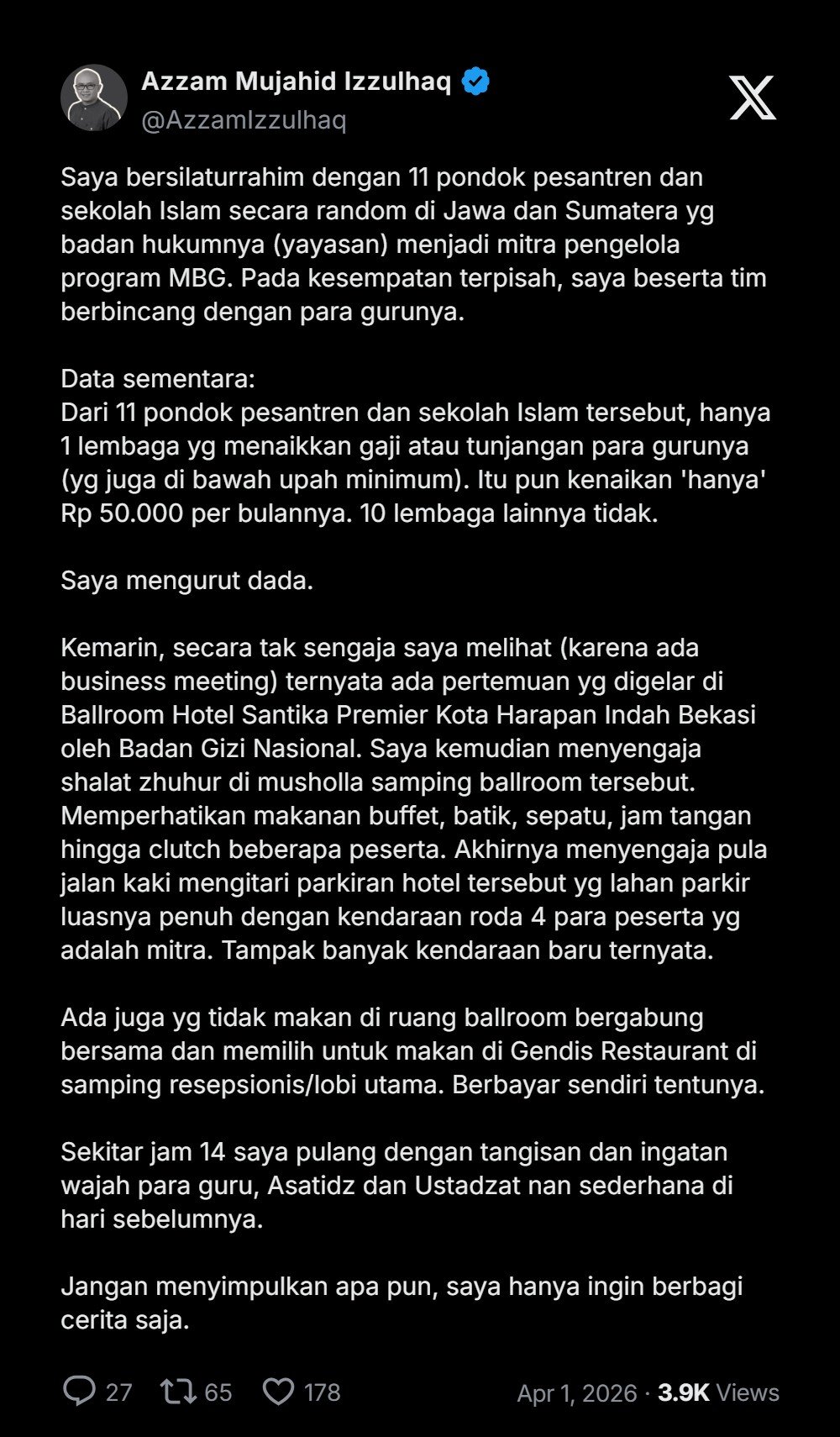 Azzam Mujahid Izzulhaq
@AzzamIzzulhaq

Saya bersilaturrahim dengan 11 pondok pesantren dan sekolah Islam secara random di Jawa dan Sumatera yg badan hukumnya (yayasan) menjadi mitra pengelola program MBG. Pada kesempatan terpisah, saya beserta tim berbincang dengan para gurunya.

Data sementara:
Dari 11 pondok pesantren dan sekolah Islam tersebut, hanya 1 lembaga yg menaikkan gaji atau tunjangan para gurunya (yg juga di bawah upah minimum). Itu pun kenaikan 'hanya' Rp 50.000 per bulannya. 10 lembaga lainnya tidak.

Saya mengurut dada.

Kemarin, secara tak sengaja saya melihat (karena ada business meeting) ternyata ada pertemuan yg digelar di Ballroom Hotel Santika Premier Kota Harapan Indah Bekasi oleh Badan Gizi Nasional. Saya kemudian menyengaja shalat zhuhur di musholla samping ballroom tersebut. Memperhatikan makanan buffet, batik, sepatu, jam tangan hingga clutch beberapa peserta. Akhirnya menyengaja pula jalan kaki mengitari parkiran hotel tersebut yg lahan parkir luasnya penuh dengan kendaraan roda 4 para peserta yg adalah mitra. Tampak banyak kendaraan baru ternyata.

Ada juga yg tidak makan di ruang ballroom bergabung bersama dan memilih untuk makan di Gendis Restaurant di samping resepsionis/lobi utama. Berbayar sendiri tentunya.

Sekitar jam 14 saya pulang dengan tangisan dan ingatan wajah para guru, Asatidz dan Ustadzat nan sederhana di hari sebelumnya.

Jangan menyimpulkan apa pun, saya hanya ingin berbagi cerita saja.

27 65 178 Apr 1, 2026 · 3.9K Views